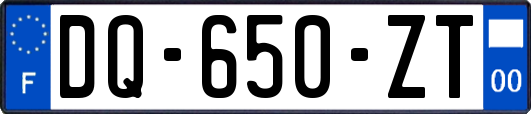 F
DQ-650-ZT
00